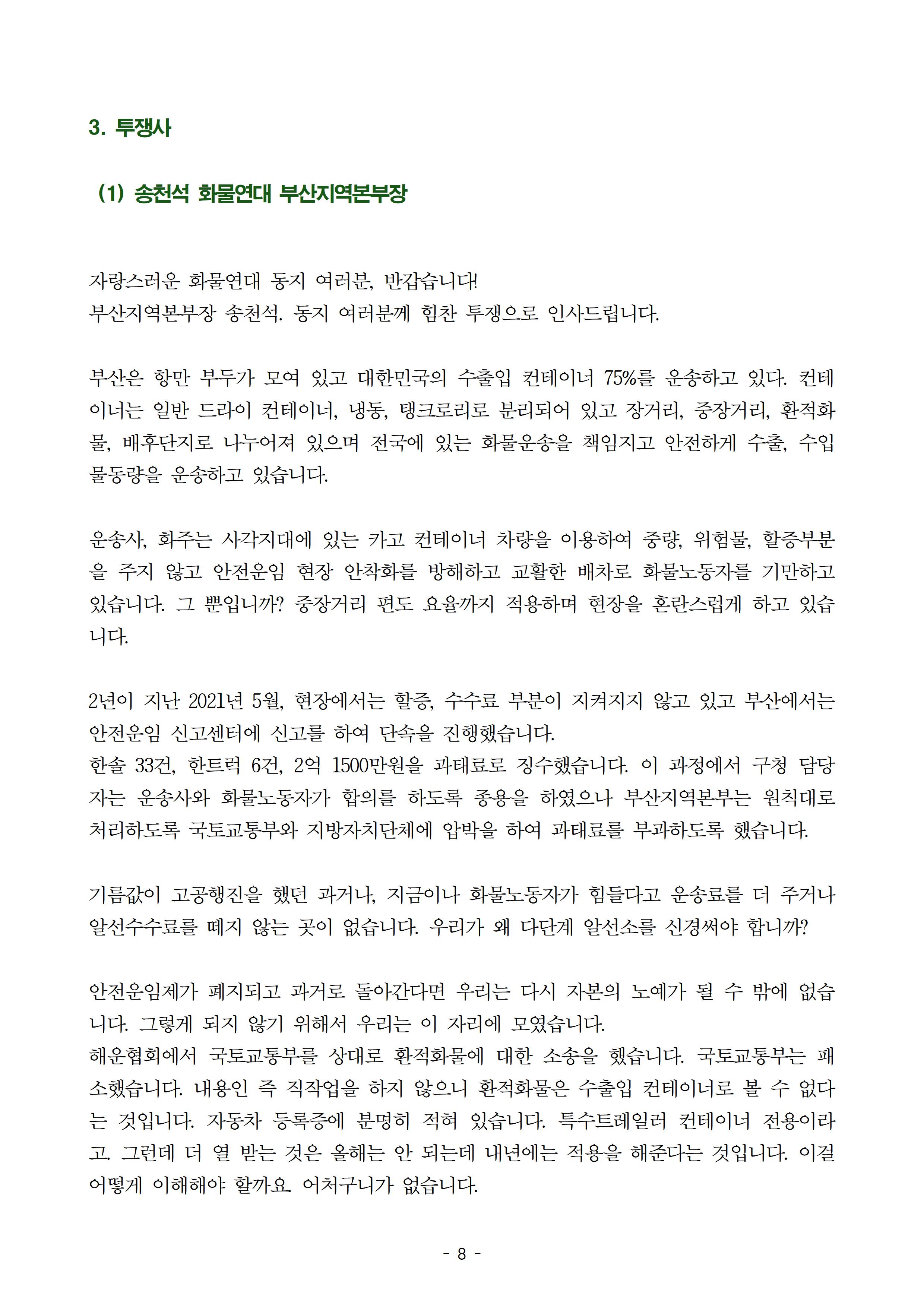 3. 투쟁사

(1) 송천석 화물연대 부산지역본부장

자랑스러운 화물연대 동지 여러분, 반갑습니다!
부산지역본부장 송천석. 동지 여러분께 힘찬 투쟁으로 인사드립니다.

부산은 항만 부두가 모여 있고 대한민국의 수출입 컨테이너 75%를 운송하고 있다. 컨테이너는 일반 드라이 컨테이너, 냉동, 탱크로리로 분리되어 있고 장거리, 중장거리, 환적화물, 배후단지로 나누어져 있으며 전국에 있는 화물운송을 책임지고 안전하게 수출, 수입 물동량을 운송하고 있습니다.

운송사, 화주는 사각지대에 있는 카고 컨테이너 차량을 이용하여 중량, 위험물, 할증부분을 주지 않고 안전운임 현장 안착화를 방해하고 교활한 배차로 화물노동자를 기만하고 있습니다. 그 뿐입니까? 중장거리 편도 요율까지 적용하며 현장을 혼란스럽게 하고 있습니다.

2년이 지난 2021년 5월, 현장에서는 할증, 수수료 부분이 지켜지지 않고 있고 부산에서는 안전운임 신고센터에 신고를 하여 단속을 진행했습니다.
한솔 33건, 한트럭 6건, 2억 1500만원을 과태료로 징수했습니다. 이 과정에서 구청 담당자는 운송사와 화물노동자가 합의를 하도록 종용을 하였으나 부산지역본부는 원칙대로 처리하도록 국토교통부와 지방자치단체에 압박을 하여 과태료를 부과하도록 했습니다.

기름값이 고공행진을 했던 과거나, 지금이나 화물노동자가 힘들다고 운송료를 더 주거나 알선수수료를 떼지 않는 곳이 없습니다. 우리가 왜 다단계 알선소를 신경써야 합니까?

안전운임제가 폐지되고 과거로 돌아간다면 우리는 다시 자본의 노예가 될 수 밖에 없습니다. 그렇게 되지 않기 위해서 우리는 이 자리에 모였습니다.
해운협회에서 국토교통부를 상대로 환적화물에 대한 소송을 했습니다. 국토교통부는 패소했습니다. 내용인 즉 직작업을 하지 않으니 환적화물은 수출입 컨테이너로 볼 수 없다는 것입니다. 자동차 등록증에 분명히 적혀 있습니다. 특수트레일러 컨테이너 전용이라고. 그런데 더 열 받는 것은 올해는 안 되는데 내년에는 적용을 해준다는 것입니다. 이걸 어떻게 이해해야 할까요. 어처구니가 없습니다.

- 8 -